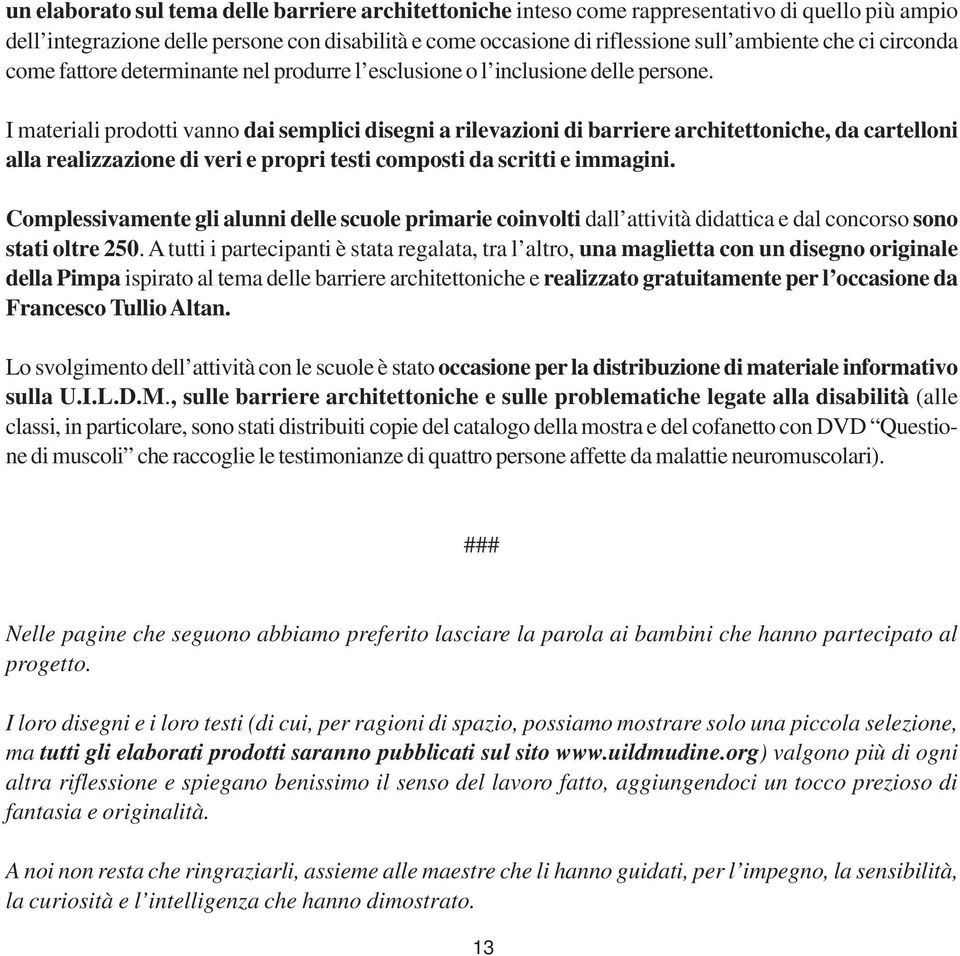 un elaborato sul tema delle barriere architettoniche inteso come rappresentativo di quello più ampio dell'integrazione delle persone con disabilità e come occasione di riflessione sull'ambiente che ci circonda come fattore determinante nel produrre l'esclusione o l'inclusione delle persone.

I materiali prodotti vanno dai semplici disegni a rilevazioni di barriere architettoniche, da cartelloni alla realizzazione di veri e propri testi composti da scritti e immagini.

Complessivamente gli alunni delle scuole primarie coinvolti dall'attività didattica e dal concorso sono stati oltre 250. A tutti i partecipanti è stata regalata, tra l'altro, una maglietta con un disegno originale della Pimpa ispirato al tema delle barriere architettoniche e realizzato gratuitamente per l'occasione da Francesco Tullio Altan.

Lo svolgimento dell'attività con le scuole è stato occasione per la distribuzione di materiale informativo sulla U.I.L.D.M., sulle barriere architettoniche e sulle problematiche legate alla disabilità (alle classi, in particolare, sono stati distribuiti copie del catalogo della mostra e del cofanetto con DVD "Questione di muscoli" che raccoglie le testimonianze di quattro persone affette da malattie neuromuscolari).

###

Nelle pagine che seguono abbiamo preferito lasciare la parola ai bambini che hanno partecipato al progetto.

I loro disegni e i loro testi (di cui, per ragioni di spazio, possiamo mostrare solo una piccola selezione, ma tutti gli elaborati prodotti saranno pubblicati sul sito www.uildmudine.org) valgono più di ogni altra riflessione e spiegano benissimo il senso del lavoro fatto, aggiungendoci un tocco prezioso di fantasia e originalità.

A noi non resta che ringraziarli, assieme alle maestre che li hanno guidati, per l'impegno, la sensibilità, la curiosità e l'intelligenza che hanno dimostrato.

13